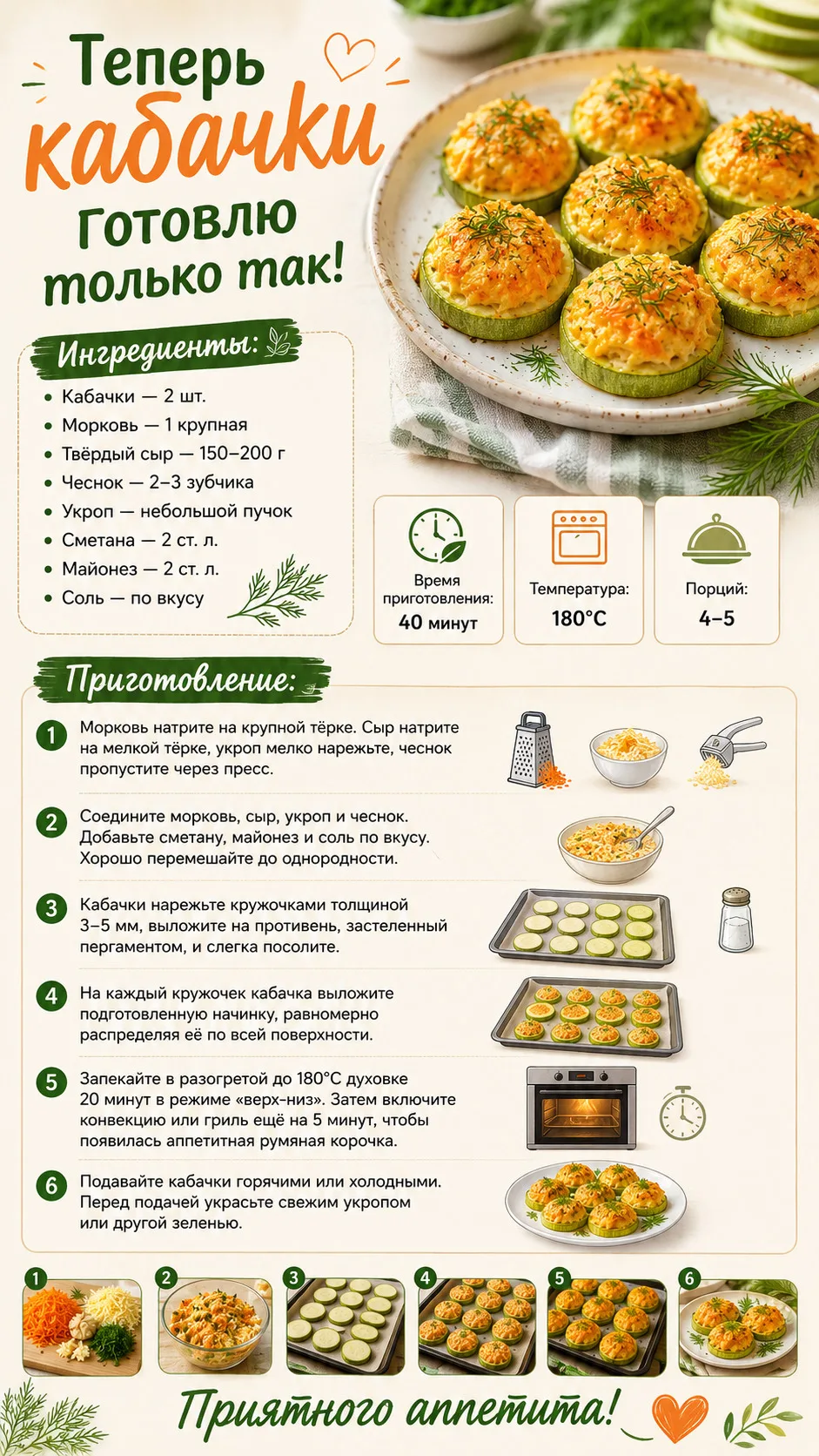 Теперь кабачки готовлю только так!

Ингредиенты:

• Кабачки — 2 шт.
• Морковь — 1 крупная
• Твёрдый сыр — 150–200 г
• Чеснок — 2–3 зубчика
• Укроп — небольшой пучок
• Сметана — 2 ст. л.
• Майонез — 2 ст. л.
• Соль — по вкусу

Время приготовления:
40 минут

Температура:
180°C

Порций:
4–5

Приготовление:

1 Морковь натрите на крупной тёрке. Сыр натрите на мелкой тёрке, укроп мелко нарежьте, чеснок пропустите через пресс.

2 Соедините морковь, сыр, укроп и чеснок. Добавьте сметану, майонез и соль по вкусу. Хорошо перемешайте до однородности.

3 Кабачки нарежьте кружочками толщиной 3–5 мм, выложите на противень, застеленный пергаментом, и слегка посолите.

4 На каждый кружочек кабачка выложите подготовленную начинку, равномерно распределяя её по всей поверхности.

5 Запекайте в разогретой до 180°C духовке 20 минут в режиме «верх-низ». Затем включите конвекцию или гриль ещё на 5 минут, чтобы появилась аппетитная румяная корочка.

6 Подавайте кабачки горячими или холодными. Перед подачей украсьте свежим укропом или другой зеленью.

1 2 3 4 5 6

Приятного аппетита!